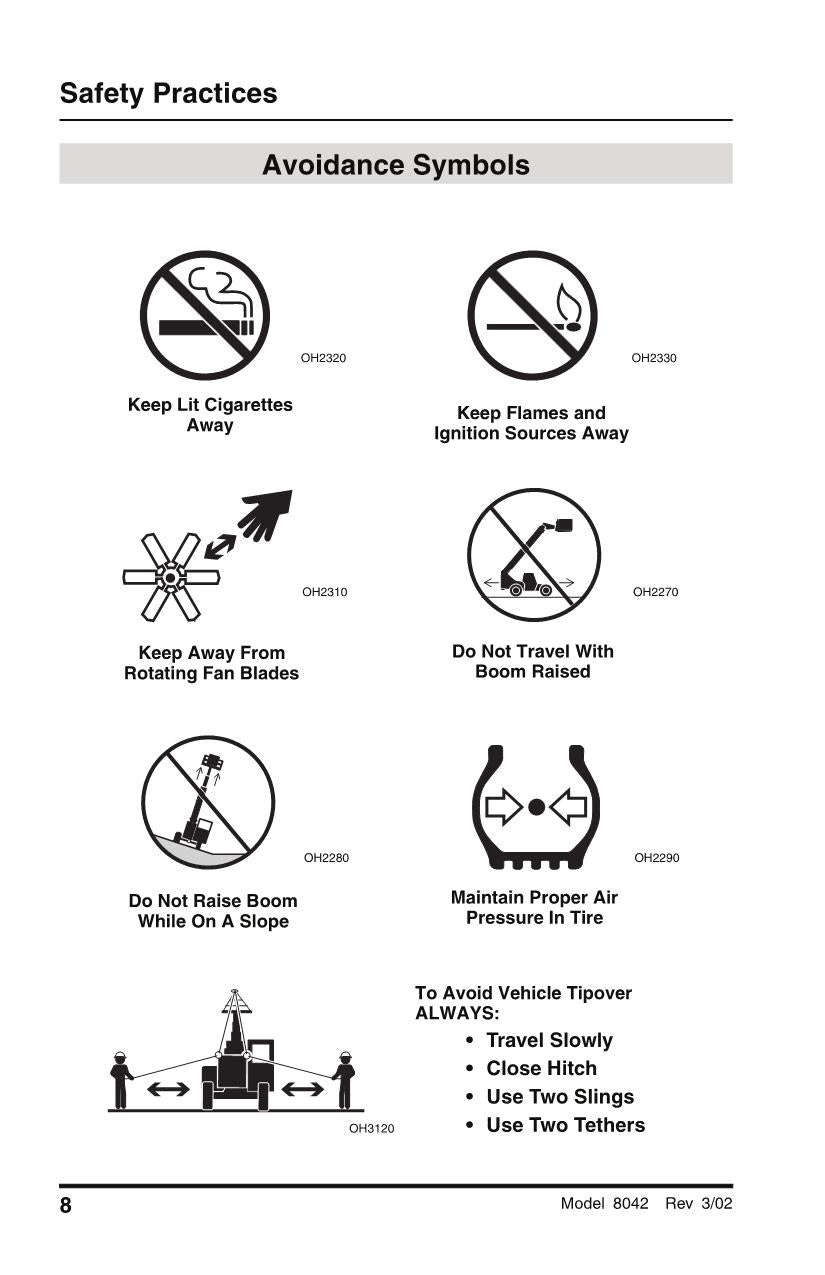 Safety Practices

Avoidance Symbols

OH2320

Keep Lit Cigarettes Away

OH2330

Keep Flames and Ignition Sources Away

OH2310

Keep Away From Rotating Fan Blades

OH2270

Do Not Travel With Boom Raised

OH2280

Do Not Raise Boom While On A Slope

OH2290

Maintain Proper Air Pressure In Tire

OH3120

To Avoid Vehicle Tipover ALWAYS:

• Travel Slowly
• Close Hitch
• Use Two Slings
• Use Two Tethers

8

Model 8042 Rev 3/02